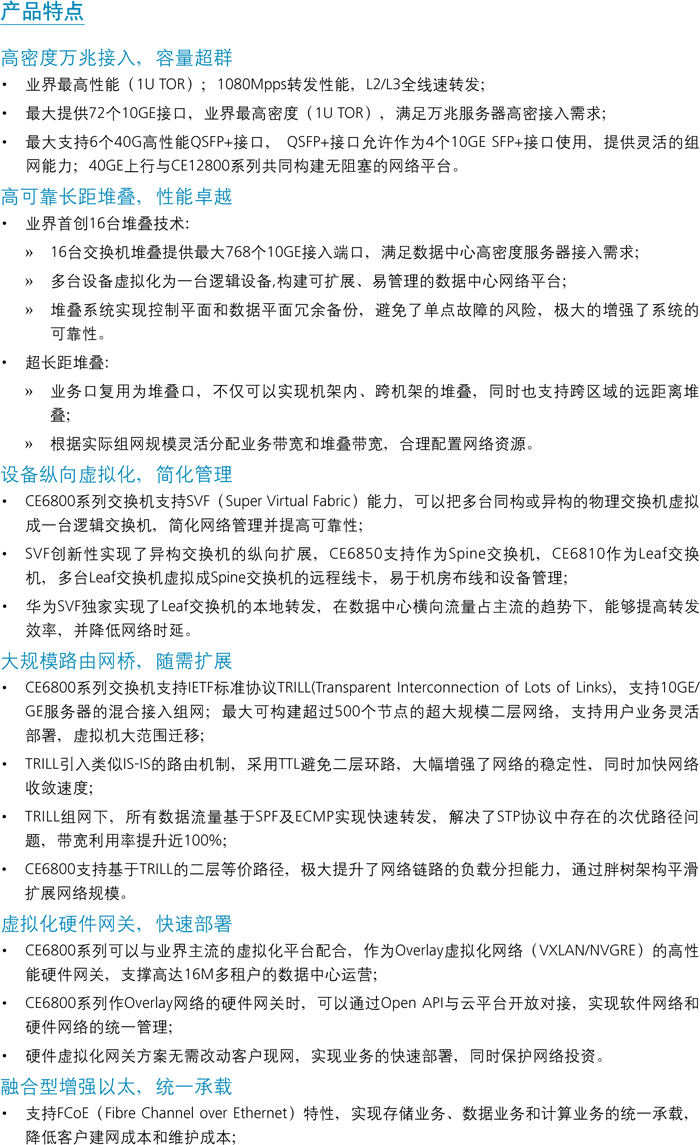 产品特点

高密度万兆接入，容量超群

• 业界最高性能（1U TOR）；1080Mpps转发性能，L2/L3全线速转发；

• 最大提供72个10GE接口，业界最高密度（1U TOR），满足万兆服务器高密接入需求；

• 最大支持6个40G高性能QSFP+接口， QSFP+接口允许作为4个10GE SFP+接口使用，提供灵活的组网能力；40GE上行与CE12800系列共同构建无阻塞的网络平台。

高可靠长距堆叠，性能卓越

• 业界首创16台堆叠技术:

» 16台交换机堆叠提供最大768个10GE接入端口，满足数据中心高密度服务器接入需求；

» 多台设备虚拟化为一台逻辑设备,构建可扩展、易管理的数据中心网络平台；

» 堆叠系统实现控制平面和数据平面冗余备份，避免了单点故障的风险，极大的增强了系统的可靠性。

• 超长距堆叠:

» 业务口复用为堆叠口，不仅可以实现机架内、跨机架的堆叠，同时也支持跨区域的远距离堆叠；

» 根据实际组网规模灵活分配业务带宽和堆叠带宽，合理配置网络资源。

设备纵向虚拟化，简化管理

• CE6800系列交换机支持SVF（Super Virtual Fabric）能力，可以把多台同构或异构的物理交换机虚拟成一台逻辑交换机，简化网络管理并提高可靠性；

• SVF创新性实现了异构交换机的纵向扩展，CE6850支持作为Spine交换机，CE6810作为Leaf交换机，多台Leaf交换机虚拟成Spine交换机的远程线卡，易于机房布线和设备管理；

• 华为SVF独家实现了Leaf交换机的本地转发，在数据中心横向流量占主流的趋势下，能够提高转发效率，并降低网络时延。

大规模路由网桥，随需扩展

• CE6800系列交换机支持IETF标准协议TRILL(Transparent Interconnection of Lots of Links)，支持10GE/GE服务器的混合接入组网；最大可构建超过500个节点的超大规模二层网络，支持用户业务灵活部署，虚拟机大范围迁移；

• TRILL引入类似IS-IS的路由机制，采用TTL避免二层环路，大幅增强了网络的稳定性，同时加快网络收敛速度；

• TRILL组网下，所有数据流量基于SPF及ECMP实现快速转发，解决了STP协议中存在的次优路径问题，带宽利用率提升近100%；

• CE6800支持基于TRILL的二层等价路径，极大提升了网络链路的负载分担能力，通过胖树架构平滑扩展网络规模。

虚拟化硬件网关，快速部署

• CE6800系列可以与业界主流的虚拟化平台配合，作为Overlay虚拟化网络（VXLAN/NVGRE）的高性能硬件网关，支撑高达16M多租户的数据中心运营；

• CE6800系列作Overlay网络的硬件网关时，可以通过Open API与云平台开放对接，实现软件网络和硬件网络的统一管理；

• 硬件虚拟化网关方案无需改动客户现网，实现业务的快速部署，同时保护网络投资。

融合型增强以太，统一承载

• 支持FCoE（Fibre Channel over Ethernet）特性，实现存储业务、数据业务和计算业务的统一承载，降低客户建网成本和维护成本；